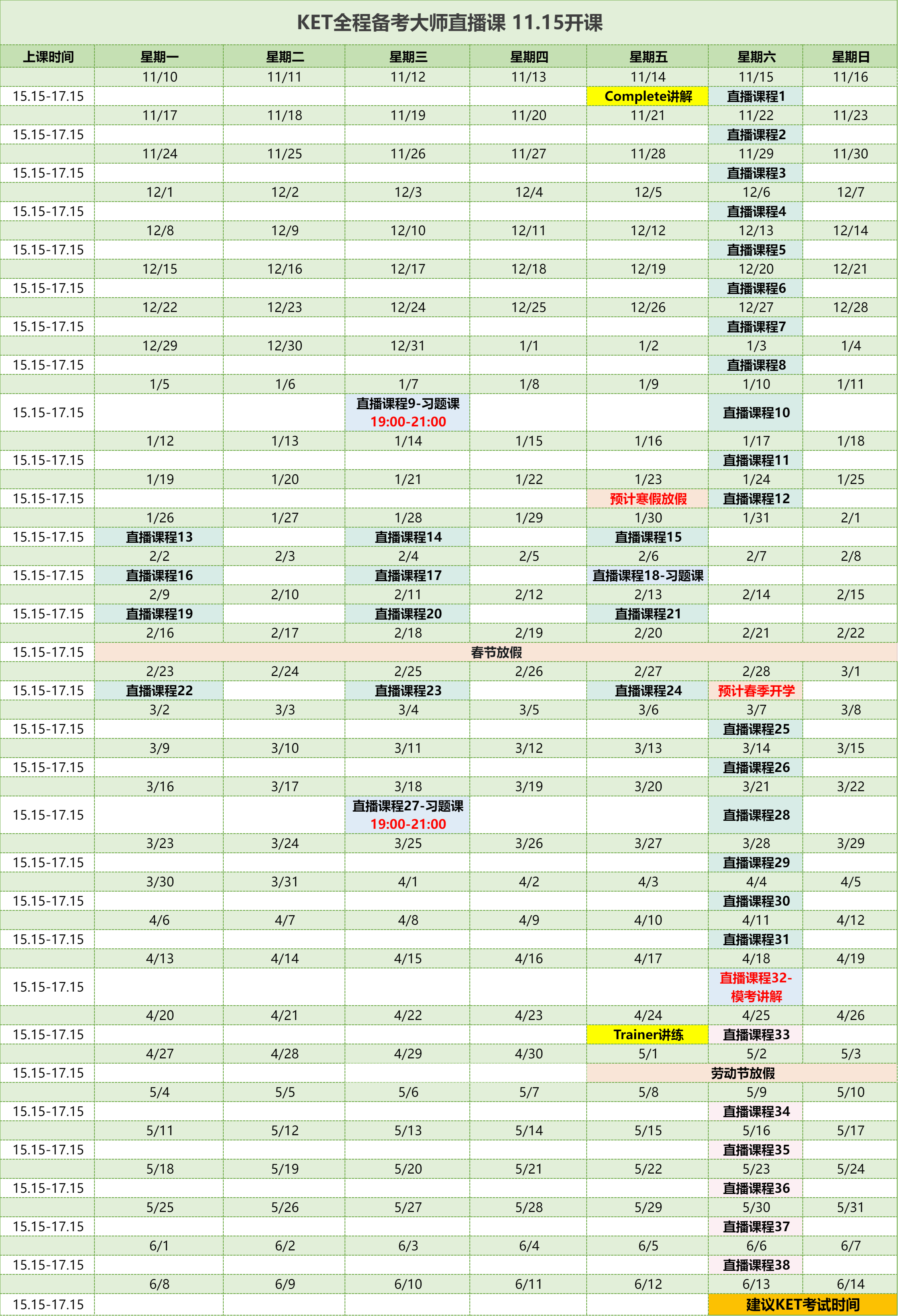 KET全程备考大师直播课 11.15开课

| 上课时间 | 星期一 | 星期二 | 星期三 | 星期四 | 星期五 | 星期六 | 星期日 |
|---|---|---|---|---|---|---|---|
| | 11/10 | 11/11 | 11/12 | 11/13 | 11/14 | 11/15 | 11/16 |
| 15.15-17.15 | | | | | Complete讲解 | 直播课程1 | |
| | 11/17 | 11/18 | 11/19 | 11/20 | 11/21 | 11/22 | 11/23 |
| 15.15-17.15 | | | | | | 直播课程2 | |
| | 11/24 | 11/25 | 11/26 | 11/27 | 11/28 | 11/29 | 11/30 |
| 15.15-17.15 | | | | | | 直播课程3 | |
| | 12/1 | 12/2 | 12/3 | 12/4 | 12/5 | 12/6 | 12/7 |
| 15.15-17.15 | | | | | | 直播课程4 | |
| | 12/8 | 12/9 | 12/10 | 12/11 | 12/12 | 12/13 | 12/14 |
| 15.15-17.15 | | | | | | 直播课程5 | |
| | 12/15 | 12/16 | 12/17 | 12/18 | 12/19 | 12/20 | 12/21 |
| 15.15-17.15 | | | | | | 直播课程6 | |
| | 12/22 | 12/23 | 12/24 | 12/25 | 12/26 | 12/27 | 12/28 |
| 15.15-17.15 | | | | | | 直播课程7 | |
| | 12/29 | 12/30 | 12/31 | 1/1 | 1/2 | 1/3 | 1/4 |
| 15.15-17.15 | | | | | | 直播课程8 | |
| | 1/5 | 1/6 | 1/7 | 1/8 | 1/9 | 1/10 | 1/11 |
| 15.15-17.15 | | | 直播课程9-习题课 19:00-21:00 | | | 直播课程10 | |
| | 1/12 | 1/13 | 1/14 | 1/15 | 1/16 | 1/17 | 1/18 |
| 15.15-17.15 | | | | | | 直播课程11 | |
| | 1/19 | 1/20 | 1/21 | 1/22 | 1/23 | 1/24 | 1/25 |
| 15.15-17.15 | | | | | 预计寒假放假 | 直播课程12 | |
| | 1/26 | 1/27 | 1/28 | 1/29 | 1/30 | 1/31 | 2/1 |
| 15.15-17.15 | 直播课程13 | | 直播课程14 | | 直播课程15 | | |
| | 2/2 | 2/3 | 2/4 | 2/5 | 2/6 | 2/7 | 2/8 |
| 15.15-17.15 | 直播课程16 | | 直播课程17 | | 直播课程18-习题课 | | |
| | 2/9 | 2/10 | 2/11 | 2/12 | 2/13 | 2/14 | 2/15 |
| 15.15-17.15 | 直播课程19 | | 直播课程20 | | 直播课程21 | | |
| | 2/16 | 2/17 | 2/18 | 2/19 | 2/20 | 2/21 | 2/22 |
| 15.15-17.15 | 春节放假 | | | | | | |
| | 2/23 | 2/24 | 2/25 | 2/26 | 2/27 | 2/28 | 3/1 |
| 15.15-17.15 | 直播课程22 | | 直播课程23 | | 直播课程24 | 预计春季开学 | |
| | 3/2 | 3/3 | 3/4 | 3/5 | 3/6 | 3/7 | 3/8 |
| 15.15-17.15 | | | | | | 直播课程25 | |
| | 3/9 | 3/10 | 3/11 | 3/12 | 3/13 | 3/14 | 3/15 |
| 15.15-17.15 | | | | | | 直播课程26 | |
| | 3/16 | 3/17 | 3/18 | 3/19 | 3/20 | 3/21 | 3/22 |
| 15.15-17.15 | | | 直播课程27-习题课 19:00-21:00 | | | 直播课程28 | |
| | 3/23 | 3/24 | 3/25 | 3/26 | 3/27 | 3/28 | 3/29 |
| 15.15-17.15 | | | | | | 直播课程29 | |
| | 3/30 | 3/31 | 4/1 | 4/2 | 4/3 | 4/4 | 4/5 |
| 15.15-17.15 | | | | | | 直播课程30 | |
| | 4/6 | 4/7 | 4/8 | 4/9 | 4/10 | 4/11 | 4/12 |
| 15.15-17.15 | | | | | | 直播课程31 | |
| | 4/13 | 4/14 | 4/15 | 4/16 | 4/17 | 4/18 | 4/19 |
| 15.15-17.15 | | | | | | 直播课程32-模考讲解 | |
| | 4/20 | 4/21 | 4/22 | 4/23 | 4/24 | 4/25 | 4/26 |
| 15.15-17.15 | | | | | Trainer讲练 | 直播课程33 | |
| | 4/27 | 4/28 | 4/29 | 4/30 | 5/1 | 5/2 | 5/3 |
| 15.15-17.15 | | | | | 劳动节放假 | | |
| | 5/4 | 5/5 | 5/6 | 5/7 | 5/8 | 5/9 | 5/10 |
| 15.15-17.15 | | | | | | 直播课程34 | |
| | 5/11 | 5/12 | 5/13 | 5/14 | 5/15 | 5/16 | 5/17 |
| 15.15-17.15 | | | | | | 直播课程35 | |
| | 5/18 | 5/19 | 5/20 | 5/21 | 5/22 | 5/23 | 5/24 |
| 15.15-17.15 | | | | | | 直播课程36 | |
| | 5/25 | 5/26 | 5/27 | 5/28 | 5/29 | 5/30 | 5/31 |
| 15.15-17.15 | | | | | | 直播课程37 | |
| | 6/1 | 6/2 | 6/3 | 6/4 | 6/5 | 6/6 | 6/7 |
| 15.15-17.15 | | | | | | 直播课程38 | |
| | 6/8 | 6/9 | 6/10 | 6/11 | 6/12 | 6/13 | 6/14 |
| 15.15-17.15 | | | | | | 建议KET考试时间 | |